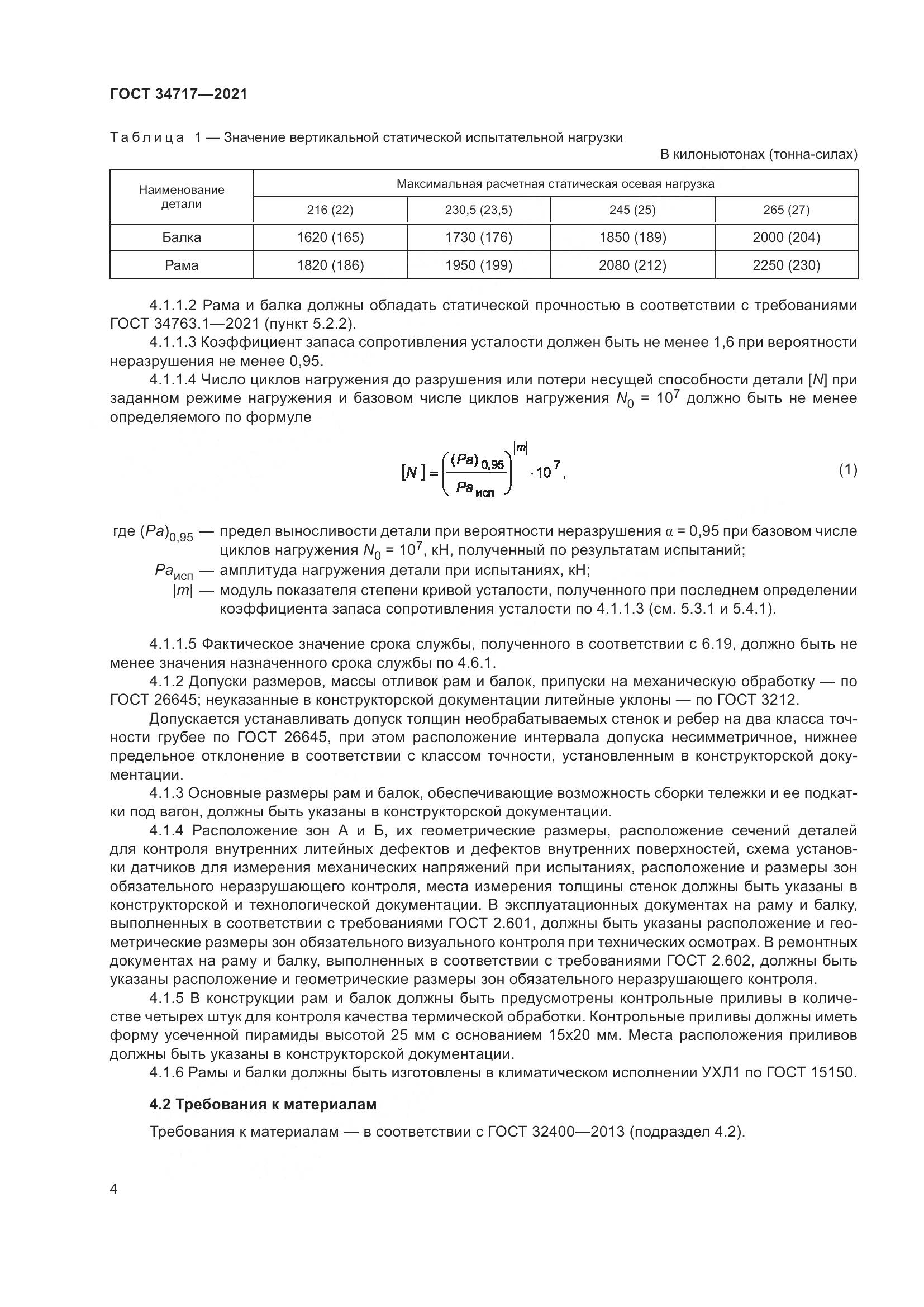 ГОСТ 34717—2021

Таблица 1 — Значение вертикальной статической испытательной нагрузки

В килоньютонах (тонна-силах)

| Наименование детали | Максимальная расчетная статическая осевая нагрузка | | | |
|---|---|---|---|---|
| | 216 (22) | 230,5 (23,5) | 245 (25) | 265 (27) |
| Балка | 1620 (165) | 1730 (176) | 1850 (189) | 2000 (204) |
| Рама | 1820 (186) | 1950 (199) | 2080 (212) | 2250 (230) |

4.1.1.2 Рама и балка должны обладать статической прочностью в соответствии с требованиями ГОСТ 34763.1—2021 (пункт 5.2.2).

4.1.1.3 Коэффициент запаса сопротивления усталости должен быть не менее 1,6 при вероятности неразрушения не менее 0,95.

4.1.1.4 Число циклов нагружения до разрушения или потери несущей способности детали [$N$] при заданном режиме нагружения и базовом числе циклов нагружения $N_0 = 10^7$ должно быть не менее определяемого по формуле

$[N] = \left(\frac{(Pa)_{0,95}}{Pa_{исп}}\right)^{|m|} \cdot 10^7,$ (1)

где $(Pa)_{0,95}$ — предел выносливости детали при вероятности неразрушения $\alpha = 0,95$ при базовом числе циклов нагружения $N_0 = 10^7$, кН, полученный по результатам испытаний;

$Pa_{исп}$ — амплитуда нагружения детали при испытаниях, кН;

$|m|$ — модуль показателя степени кривой усталости, полученного при последнем определении коэффициента запаса сопротивления усталости по 4.1.1.3 (см. 5.3.1 и 5.4.1).

4.1.1.5 Фактическое значение срока службы, полученного в соответствии с 6.19, должно быть не менее значения назначенного срока службы по 4.6.1.

4.1.2 Допуски размеров, массы отливок рам и балок, припуски на механическую обработку — по ГОСТ 26645; неуказанные в конструкторской документации литейные уклоны — по ГОСТ 3212.

Допускается устанавливать допуск толщин необрабатываемых стенок и ребер на два класса точности грубее по ГОСТ 26645, при этом расположение интервала допуска несимметричное, нижнее предельное отклонение в соответствии с классом точности, установленным в конструкторской документации.

4.1.3 Основные размеры рам и балок, обеспечивающие возможность сборки тележки и ее подкатки под вагон, должны быть указаны в конструкторской документации.

4.1.4 Расположение зон А и Б, их геометрические размеры, расположение сечений деталей для контроля внутренних литейных дефектов и дефектов внутренних поверхностей, схема установки датчиков для измерения механических напряжений при испытаниях, расположение и размеры зон обязательного неразрушающего контроля, места измерения толщины стенок должны быть указаны в конструкторской и технологической документации. В эксплуатационных документах на раму и балку, выполненных в соответствии с требованиями ГОСТ 2.601, должны быть указаны расположение и геометрические размеры зон обязательного визуального контроля при технических осмотрах. В ремонтных документах на раму и балку, выполненных в соответствии с требованиями ГОСТ 2.602, должны быть указаны расположение и геометрические размеры зон обязательного неразрушающего контроля.

4.1.5 В конструкции рам и балок должны быть предусмотрены контрольные приливы в количестве четырех штук для контроля качества термической обработки. Контрольные приливы должны иметь форму усеченной пирамиды высотой 25 мм с основанием 15х20 мм. Места расположения приливов должны быть указаны в конструкторской документации.

4.1.6 Рамы и балки должны быть изготовлены в климатическом исполнении УХЛ1 по ГОСТ 15150.

4.2 Требования к материалам

Требования к материалам — в соответствии с ГОСТ 32400—2013 (подраздел 4.2).

4